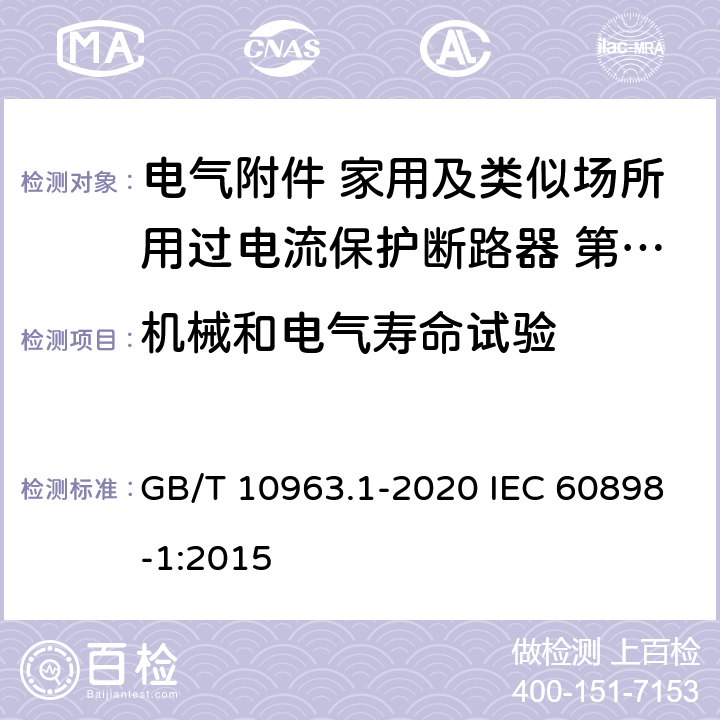 MA CNAS AC ilac-MRA

检测对象： 电气附件 家用及类似场所用过电流保护断路器 第…

检测项目： 机械和电气寿命试验

检测标准： GB/T 10963.1-2020 IEC 60898-1:2015

百检
Baijiantest.com

做检测 上百检
400-151-7153